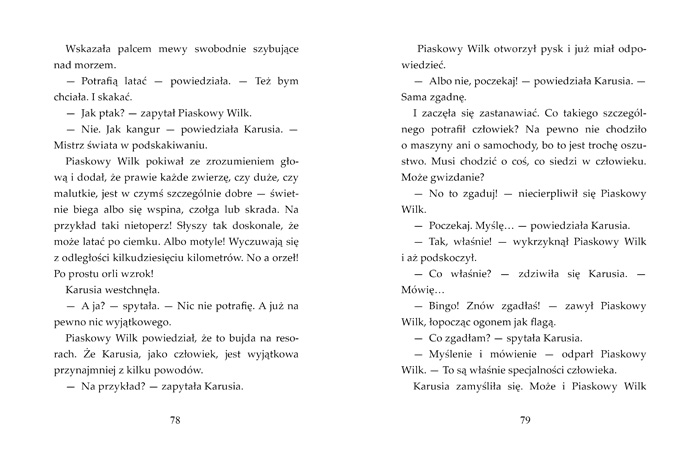 Wskazała palcem mewy swobodnie szybujące nad morzem.

— Potrafią latać — powiedziała. — Też bym chciała. I skakać.

— Jak ptak? — zapytał Piaskowy Wilk.

— Nie. Jak kangur — powiedziała Karusia. — Mistrz świata w podskakiwaniu.

Piaskowy Wilk pokiwał ze zrozumieniem głową i dodał, że prawie każde zwierzę, czy duże, czy malutkie, jest w czymś szczególnie dobre — świetnie biega albo się wspina, czołga lub skrada. Na przykład taki nietoperz! Słyszy tak doskonale, że może latać po ciemku. Albo motyle! Wyczuwają się z odległości kilkudziesięciu kilometrów. No a orzeł! Po prostu orli wzrok!

Karusia westchnęła.

— A ja? — spytała. — Nic nie potrafię. A już na pewno nic wyjątkowego.

Piaskowy Wilk powiedział, że to bujda na resorach. Że Karusia, jako człowiek, jest wyjątkowa przynajmniej z kilku powodów.

— Na przykład? — zapytała Karusia.

78

Piaskowy Wilk otworzył pysk i już miał odpowiedzieć.

— Albo nie, poczekaj! — powiedziała Karusia. — Sama zgadnę.

I zaczęła się zastanawiać. Co takiego szczególnego potrafił człowiek? Na pewno nie chodziło o maszyny ani o samochody, bo to jest trochę oszustwo. Musi chodzić o coś, co siedzi w człowieku. Może gwizdanie?

— No to zgaduj! — niecierpliwił się Piaskowy Wilk.

— Poczekaj. Myślę… — powiedziała Karusia.

— Tak, właśnie! — wykrzyknął Piaskowy Wilk i aż podskoczył.

— Co właśnie? — zdziwiła się Karusia. — Mówię…

— Bingo! Znów zgadłaś! — zawył Piaskowy Wilk, łopocząc ogonem jak flagą.

— Co zgadłam? — spytała Karusia.

— Myślenie i mówienie — odparł Piaskowy Wilk. — To są właśnie specjalności człowieka.

Karusia zamyśliła się. Może i Piaskowy Wilk

79